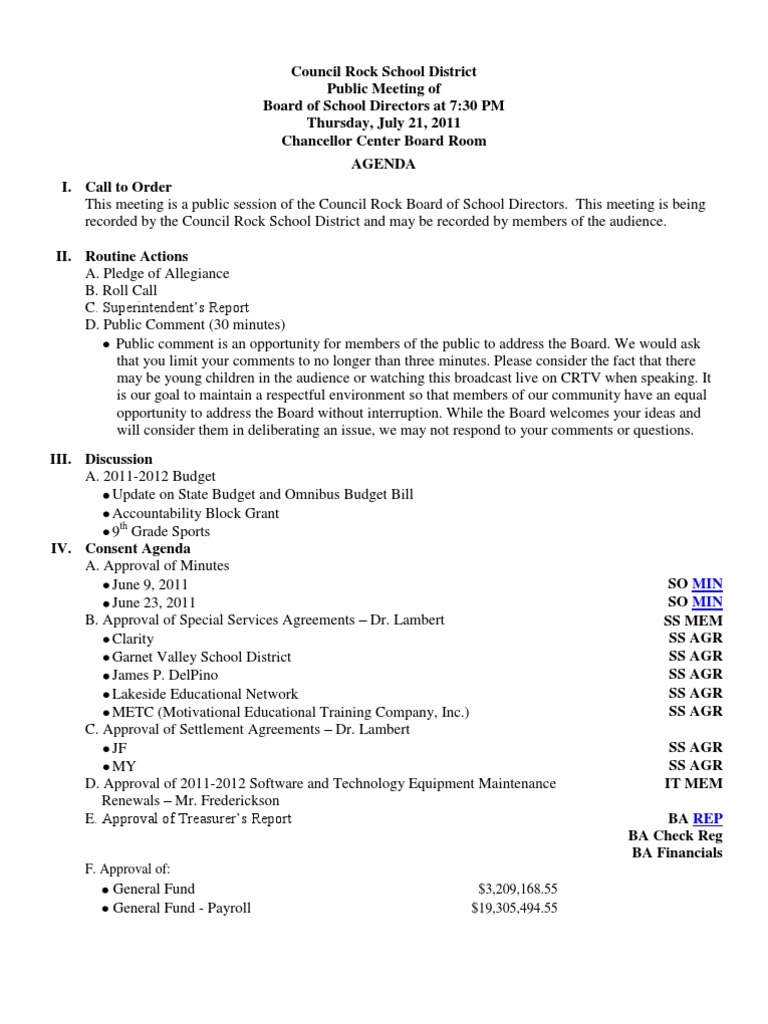 Council Rock School District
Public Meeting of
Board of School Directors at 7:30 PM
Thursday, July 21, 2011
Chancellor Center Board Room
AGENDA

I. Call to Order
This meeting is a public session of the Council Rock Board of School Directors. This meeting is being recorded by the Council Rock School District and may be recorded by members of the audience.

II. Routine Actions
A. Pledge of Allegiance
B. Roll Call
C. Superintendent's Report
D. Public Comment (30 minutes)
• Public comment is an opportunity for members of the public to address the Board. We would ask that you limit your comments to no longer than three minutes. Please consider the fact that there may be young children in the audience or watching this broadcast live on CRTV when speaking. It is our goal to maintain a respectful environment so that members of our community have an equal opportunity to address the Board without interruption. While the Board welcomes your ideas and will consider them in deliberating an issue, we may not respond to your comments or questions.

III. Discussion
A. 2011-2012 Budget
• Update on State Budget and Omnibus Budget Bill
• Accountability Block Grant
• $9^{th}$ Grade Sports

IV. Consent Agenda
A. Approval of Minutes
• June 9, 2011 SO MIN
• June 23, 2011 SO MIN
B. Approval of Special Services Agreements – Dr. Lambert SS MEM
• Clarity SS AGR
• Garnet Valley School District SS AGR
• James P. DelPino SS AGR
• Lakeside Educational Network SS AGR
• METC (Motivational Educational Training Company, Inc.) SS AGR
C. Approval of Settlement Agreements – Dr. Lambert
• JF SS AGR
• MY SS AGR
D. Approval of 2011-2012 Software and Technology Equipment Maintenance Renewals – Mr. Frederickson IT MEM
E. Approval of Treasurer's Report BA REP
BA Check Reg
BA Financials

F. Approval of:
• General Fund $3,209,168.55
• General Fund - Payroll $19,305,494.55